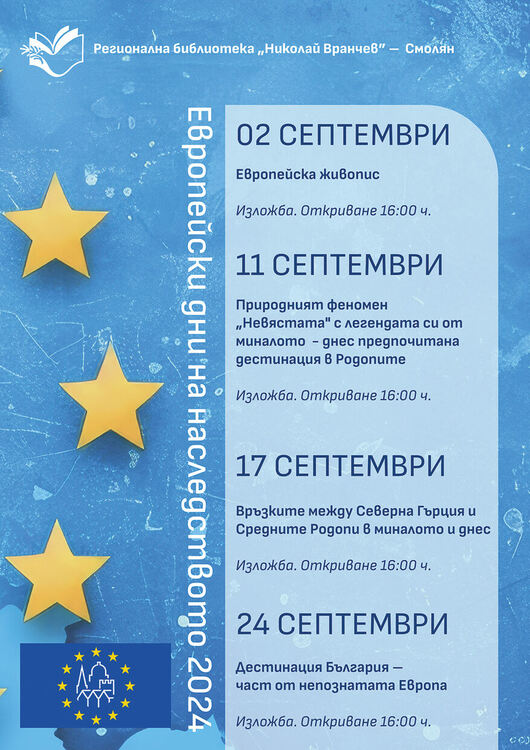 Регионална библиотека „Николай Вранчев" — Смолян

Европейски дни на наследството 2024

02 СЕПТЕМВРИ

Европейска живопис

Изложба. Откриване 16:00 ч.

11 СЕПТЕМВРИ

Природният феномен „Невястата" с легендата си от миналото - днес предпочитана дестинация в Родопите

Изложба. Откриване 16:00 ч.

17 СЕПТЕМВРИ

Връзките между Северна Гърция и Средните Родопи в миналото и днес

Изложба. Откриване 16:00 ч.

24 СЕПТЕМВРИ

Дестинация България — част от непознатата Европа

Изложба. Откриване 16:00 ч.